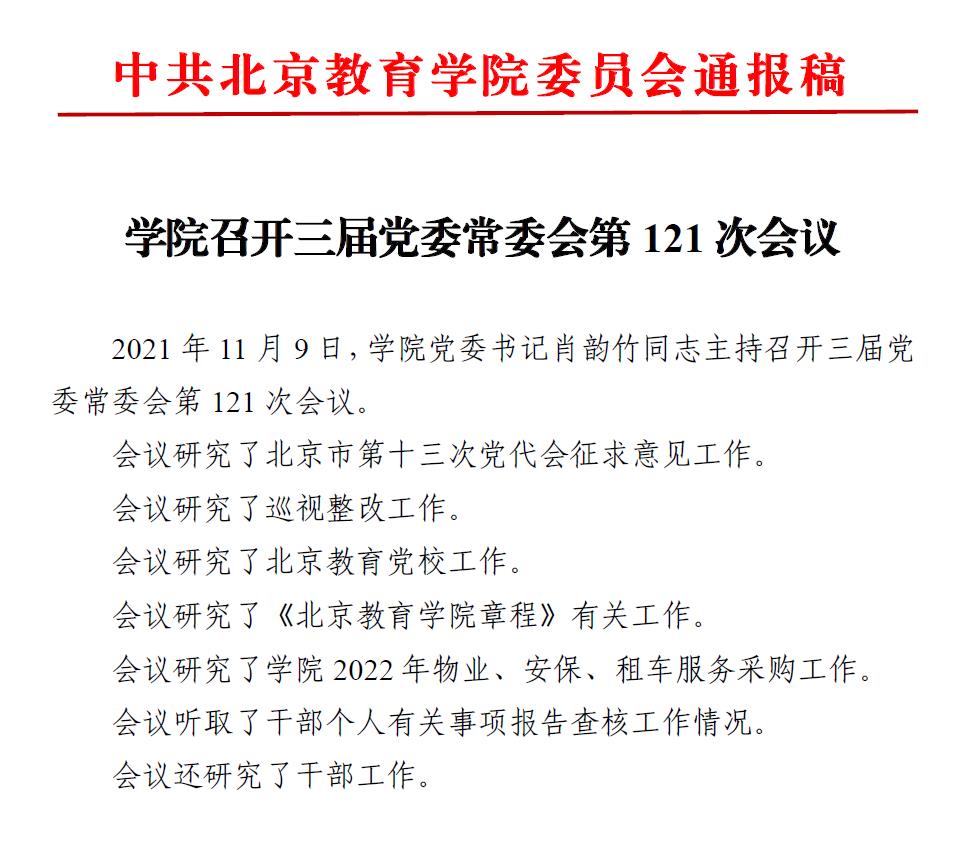 中共北京教育学院委员会通报稿

学院召开三届党委常委会第 121 次会议

2021 年 11 月 9 日，学院党委书记肖韵竹同志主持召开三届党委常委会第 121 次会议。

会议研究了北京市第十三次党代会征求意见工作。

会议研究了巡视整改工作。

会议研究了北京教育党校工作。

会议研究了《北京教育学院章程》有关工作。

会议研究了学院 2022 年物业、安保、租车服务采购工作。

会议听取了干部个人有关事项报告查核工作情况。

会议还研究了干部工作。